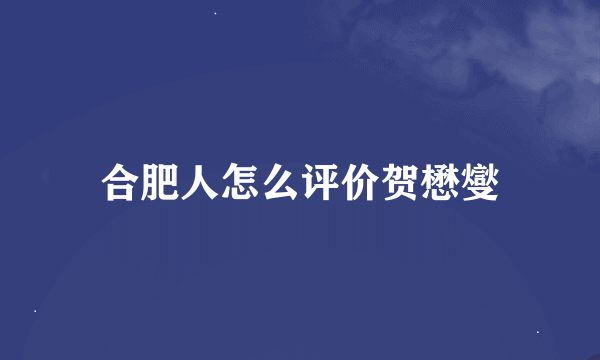 合肥人怎么评价贺懋燮